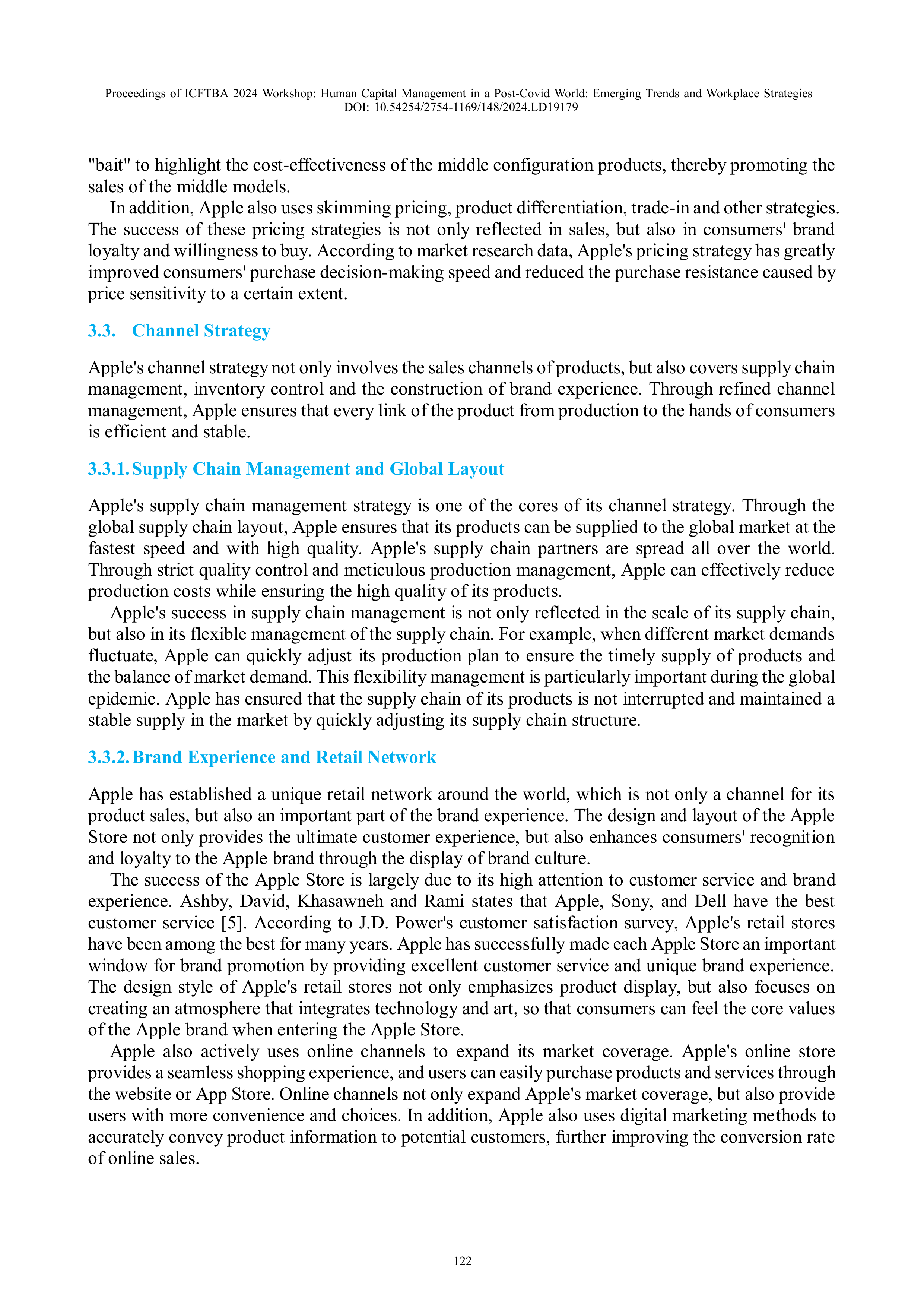 Proceedings of ICFTBA 2024 Workshop: Human Capital Management in a Post-Covid World: Emerging Trends and Workplace Strategies
DOI: 10.54254/2754-1169/148/2024.LD19179

"bait" to highlight the cost-effectiveness of the middle configuration products, thereby promoting the sales of the middle models.

In addition, Apple also uses skimming pricing, product differentiation, trade-in and other strategies. The success of these pricing strategies is not only reflected in sales, but also in consumers' brand loyalty and willingness to buy. According to market research data, Apple's pricing strategy has greatly improved consumers' purchase decision-making speed and reduced the purchase resistance caused by price sensitivity to a certain extent.

3.3. Channel Strategy

Apple's channel strategy not only involves the sales channels of products, but also covers supply chain management, inventory control and the construction of brand experience. Through refined channel management, Apple ensures that every link of the product from production to the hands of consumers is efficient and stable.

3.3.1. Supply Chain Management and Global Layout

Apple's supply chain management strategy is one of the cores of its channel strategy. Through the global supply chain layout, Apple ensures that its products can be supplied to the global market at the fastest speed and with high quality. Apple's supply chain partners are spread all over the world. Through strict quality control and meticulous production management, Apple can effectively reduce production costs while ensuring the high quality of its products.

Apple's success in supply chain management is not only reflected in the scale of its supply chain, but also in its flexible management of the supply chain. For example, when different market demands fluctuate, Apple can quickly adjust its production plan to ensure the timely supply of products and the balance of market demand. This flexibility management is particularly important during the global epidemic. Apple has ensured that the supply chain of its products is not interrupted and maintained a stable supply in the market by quickly adjusting its supply chain structure.

3.3.2. Brand Experience and Retail Network

Apple has established a unique retail network around the world, which is not only a channel for its product sales, but also an important part of the brand experience. The design and layout of the Apple Store not only provides the ultimate customer experience, but also enhances consumers' recognition and loyalty to the Apple brand through the display of brand culture.

The success of the Apple Store is largely due to its high attention to customer service and brand experience. Ashby, David, Khasawneh and Rami states that Apple, Sony, and Dell have the best customer service [5]. According to J.D. Power's customer satisfaction survey, Apple's retail stores have been among the best for many years. Apple has successfully made each Apple Store an important window for brand promotion by providing excellent customer service and unique brand experience. The design style of Apple's retail stores not only emphasizes product display, but also focuses on creating an atmosphere that integrates technology and art, so that consumers can feel the core values of the Apple brand when entering the Apple Store.

Apple also actively uses online channels to expand its market coverage. Apple's online store provides a seamless shopping experience, and users can easily purchase products and services through the website or App Store. Online channels not only expand Apple's market coverage, but also provide users with more convenience and choices. In addition, Apple also uses digital marketing methods to accurately convey product information to potential customers, further improving the conversion rate of online sales.

122